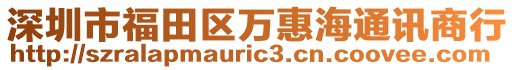 深圳市福田区万惠海通讯商行
http://szralapmauric3.cn.coovee.com